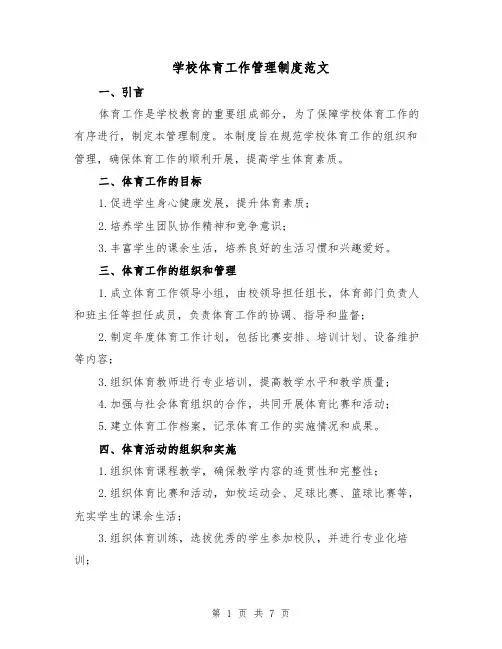 学校体育工作管理制度范文

一、引言

体育工作是学校教育的重要组成部分，为了保障学校体育工作的有序进行，制定本管理制度。本制度旨在规范学校体育工作的组织和管理，确保体育工作的顺利开展，提高学生体育素质。

二、体育工作的目标

1.促进学生身心健康发展，提升体育素质；

2.培养学生团队协作精神和竞争意识；

3.丰富学生的课余生活，培养良好的生活习惯和兴趣爱好。

三、体育工作的组织和管理

1.成立体育工作领导小组，由校领导担任组长，体育部门负责人和班主任等担任成员，负责体育工作的协调、指导和监督；

2.制定年度体育工作计划，包括比赛安排、培训计划、设备维护等内容；

3.组织体育教师进行专业培训，提高教学水平和教学质量；

4.加强与社会体育组织的合作，共同开展体育比赛和活动；

5.建立体育工作档案，记录体育工作的实施情况和成果。

四、体育活动的组织和实施

1.组织体育课程教学，确保教学内容的连贯性和完整性；

2.组织体育比赛和活动，如校运动会、足球比赛、篮球比赛等，充实学生的课余生活；

3.组织体育训练，选拔优秀的学生参加校队，并进行专业化培训；

第 1 页 共 7 页